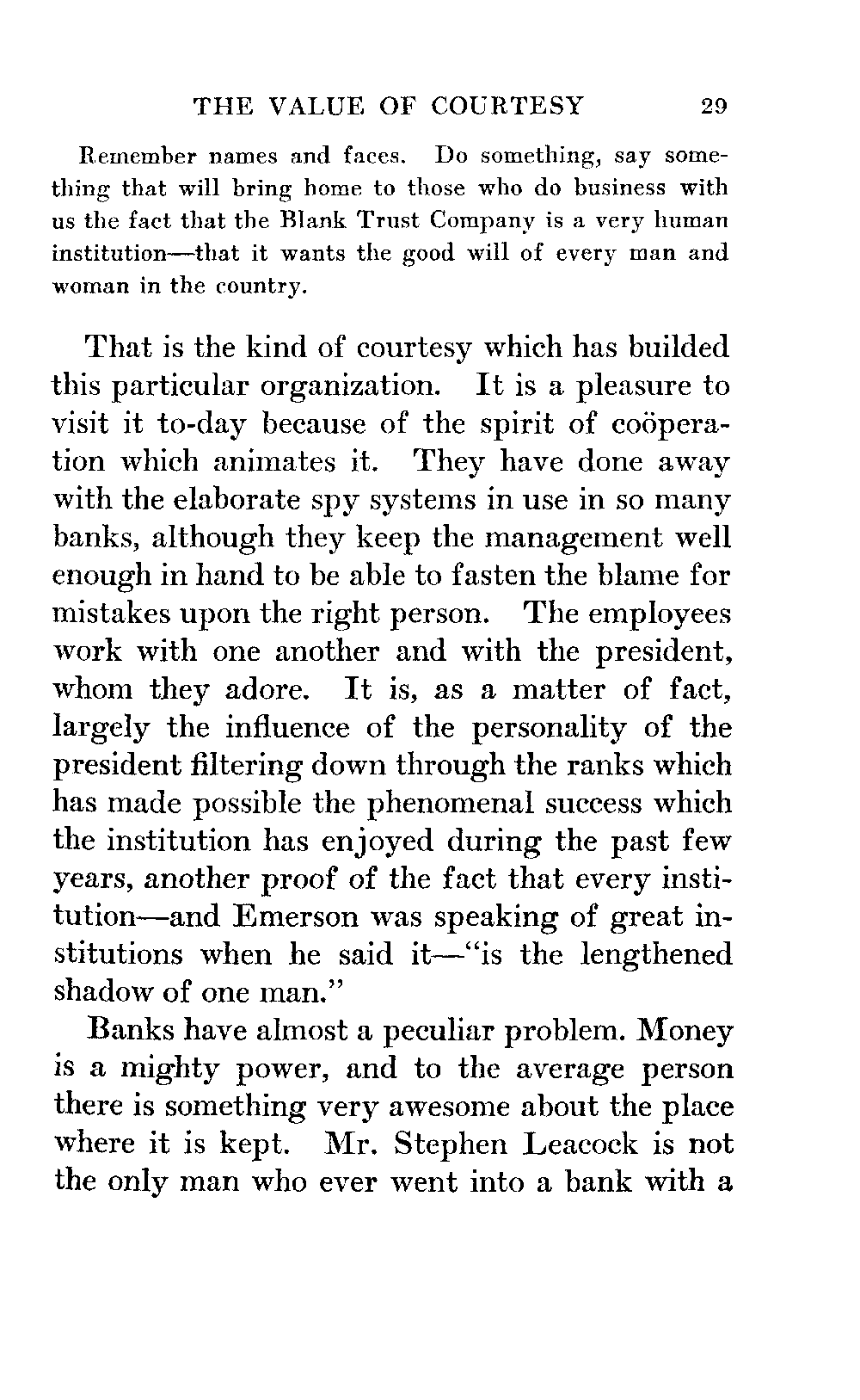 THE VALUE OF COURTESY 29

Remember names and faces. Do something, say something that will bring home to those who do business with us the fact that the Blank Trust Company is a very human institution—that it wants the good will of every man and woman in the country.

That is the kind of courtesy which has builded this particular organization. It is a pleasure to visit it to-day because of the spirit of coöperation which animates it. They have done away with the elaborate spy systems in use in so many banks, although they keep the management well enough in hand to be able to fasten the blame for mistakes upon the right person. The employees work with one another and with the president, whom they adore. It is, as a matter of fact, largely the influence of the personality of the president filtering down through the ranks which has made possible the phenomenal success which the institution has enjoyed during the past few years, another proof of the fact that every institution—and Emerson was speaking of great institutions when he said it—"is the lengthened shadow of one man."

Banks have almost a peculiar problem. Money is a mighty power, and to the average person there is something very awesome about the place where it is kept. Mr. Stephen Leacock is not the only man who ever went into a bank with a